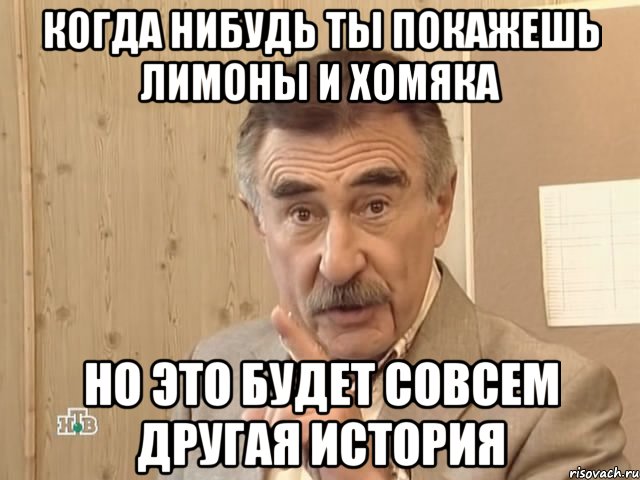 КОГДА НИБУДЬ ТЫ ПОКАЖЕШЬ ЛИМОНЫ И ХОМЯКА

НО ЭТО БУДЕТ СОВСЕМ ДРУГАЯ ИСТОРИЯ

НТВ

risovach.ru